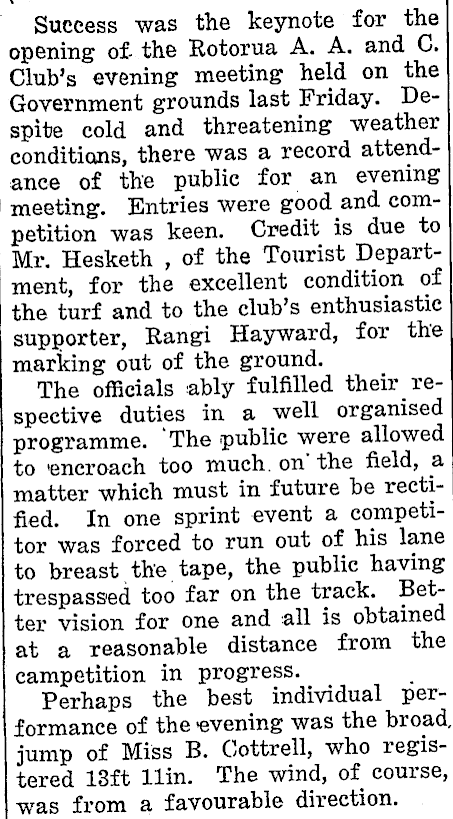 Success was the keynote for the opening of the Rotorua A. A. and C. Club's evening meeting held on the Government grounds last Friday. Despite cold and threatening weather conditions, there was a record attendance of the public for an evening meeting. Entries were good and competition was keen. Credit is due to Mr. Hesketh , of the Tourist Department, for the excellent condition of the turf and to the club's enthusiastic supporter, Rangi Hayward, for the marking out of the ground.

The officials ably fulfilled their respective duties in a well organised programme. The public were allowed to encroach too much on the field, a matter which must in future be rectified. In one sprint event a competitor was forced to run out of his lane to breast the tape, the public having trespassed too far on the track. Better vision for one and all is obtained at a reasonable distance from the campetition in progress.

Perhaps the best individual performance of the evening was the broad jump of Miss B. Cottrell, who registered 13ft 11in. The wind, of course, was from a favourable direction.